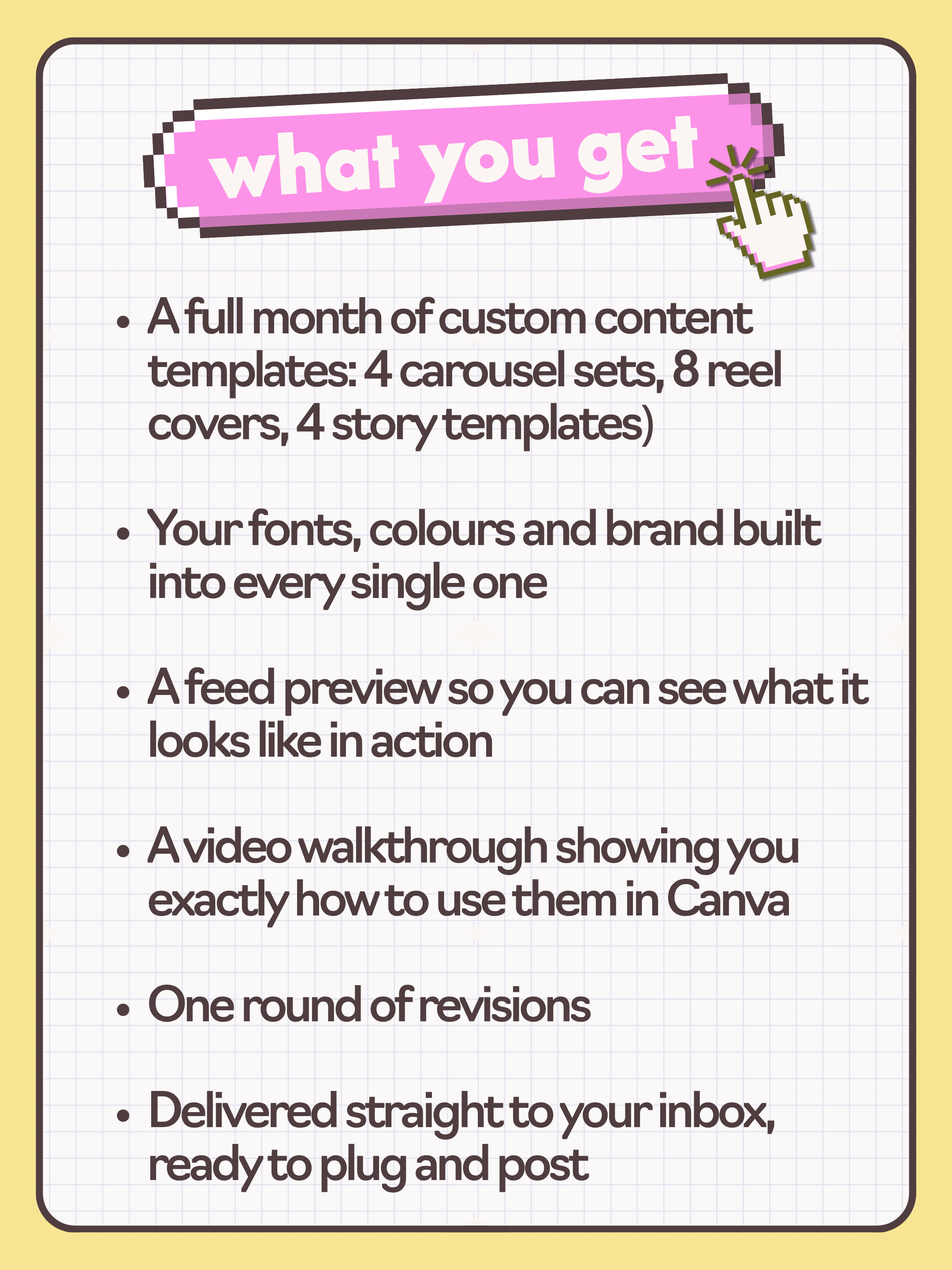 what you get

• A full month of custom content templates: 4 carousel sets, 8 reel covers, 4 story templates)

• Your fonts, colours and brand built into every single one

• A feed preview so you can see what it looks like in action

• A video walkthrough showing you exactly how to use them in Canva

• One round of revisions

• Delivered straight to your inbox, ready to plug and post